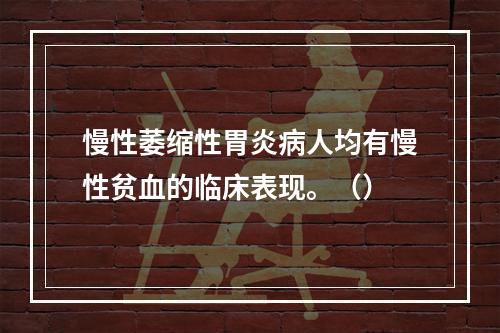 慢性萎缩性胃炎病人均有慢性贫血的临床表现。（）